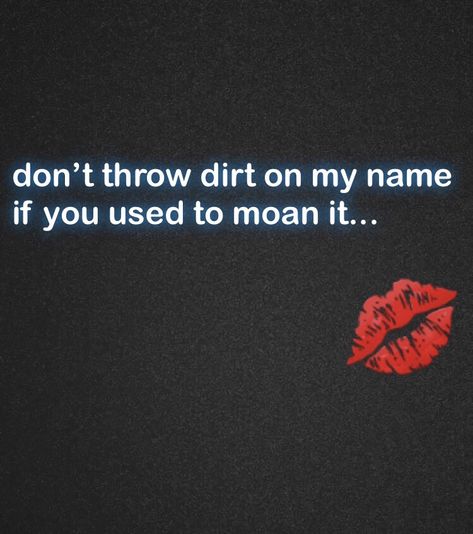 don’t throw dirt on my name if you used to moan it...